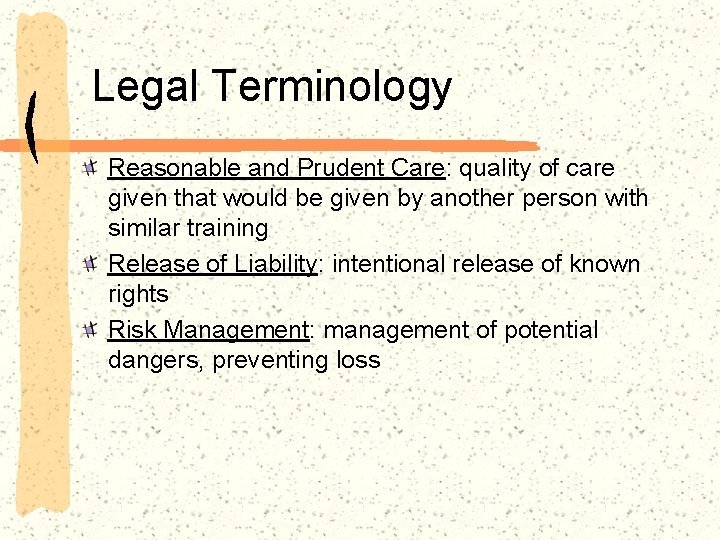 Legal Terminology

Reasonable and Prudent Care: quality of care given that would be given by another person with similar training

Release of Liability: intentional release of known rights

Risk Management: management of potential dangers, preventing loss